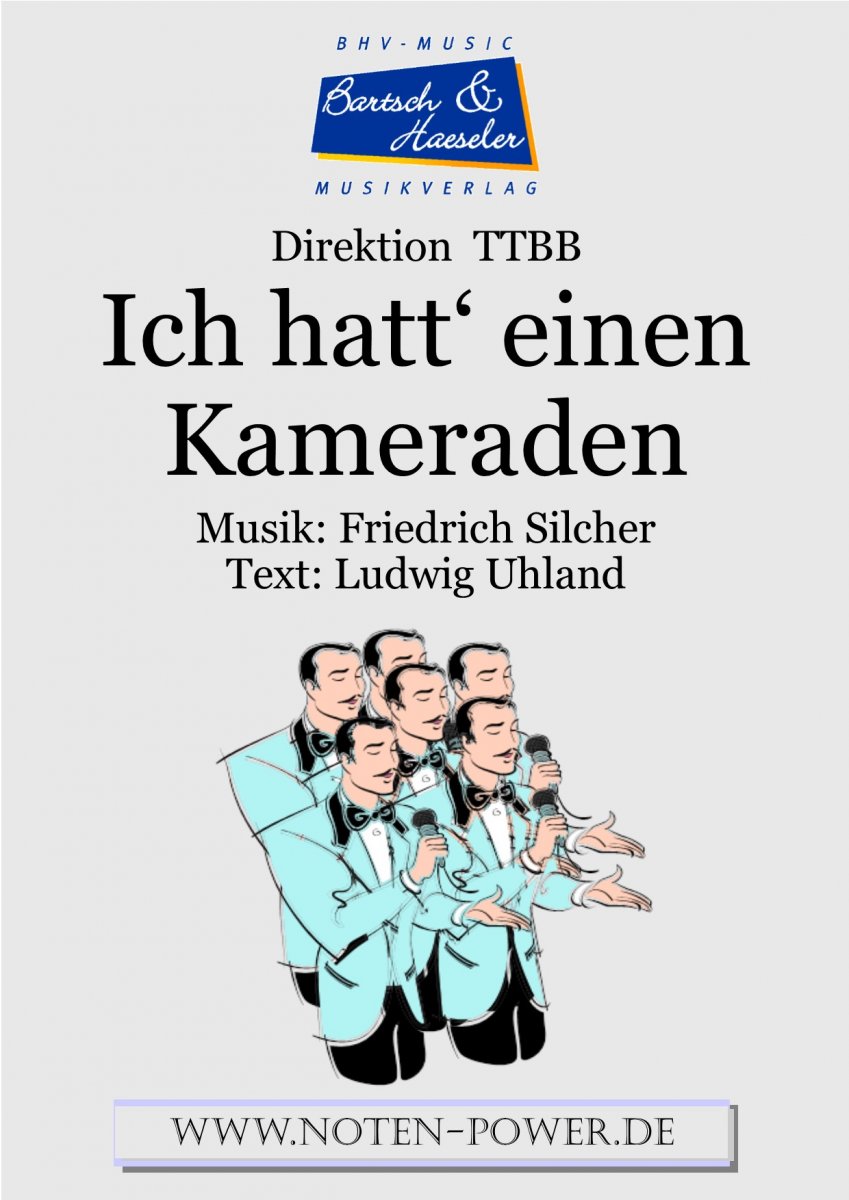 BHV-MUSIC
Bartsch & Haeseler
MUSIKVERLAG

Direktion TTBB

Ich hatt‘ einen Kameraden

Musik: Friedrich Silcher
Text: Ludwig Uhland

WWW.NOTEN-POWER.DE